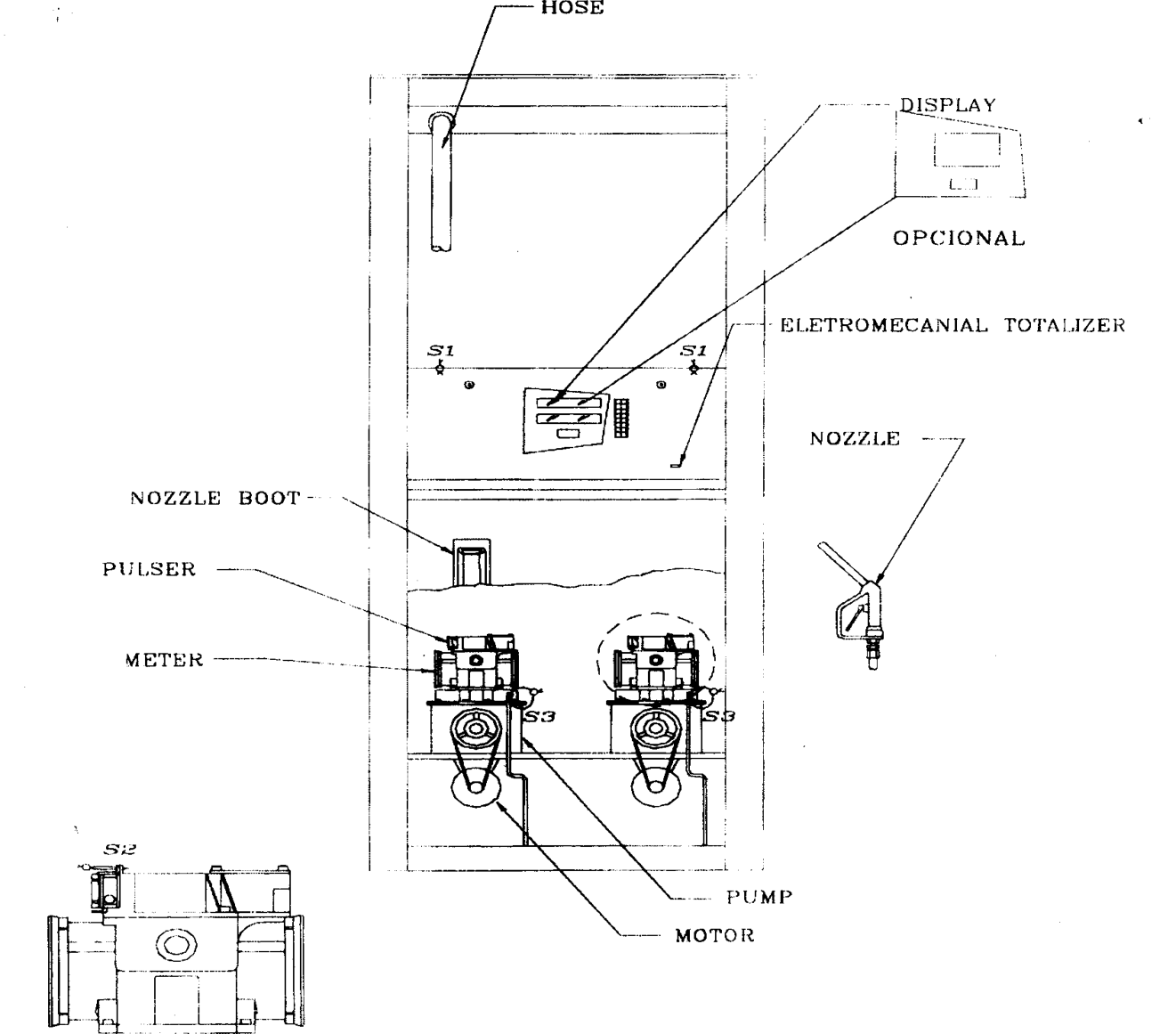 HOSE

DISPLAY

OPCIONAL

ELETROMECANIAL TOTALIZER

S1

S1

NOZZLE

NOZZLE BOOT

PULSER

METER

S3

S3

S2

PUMP

MOTOR